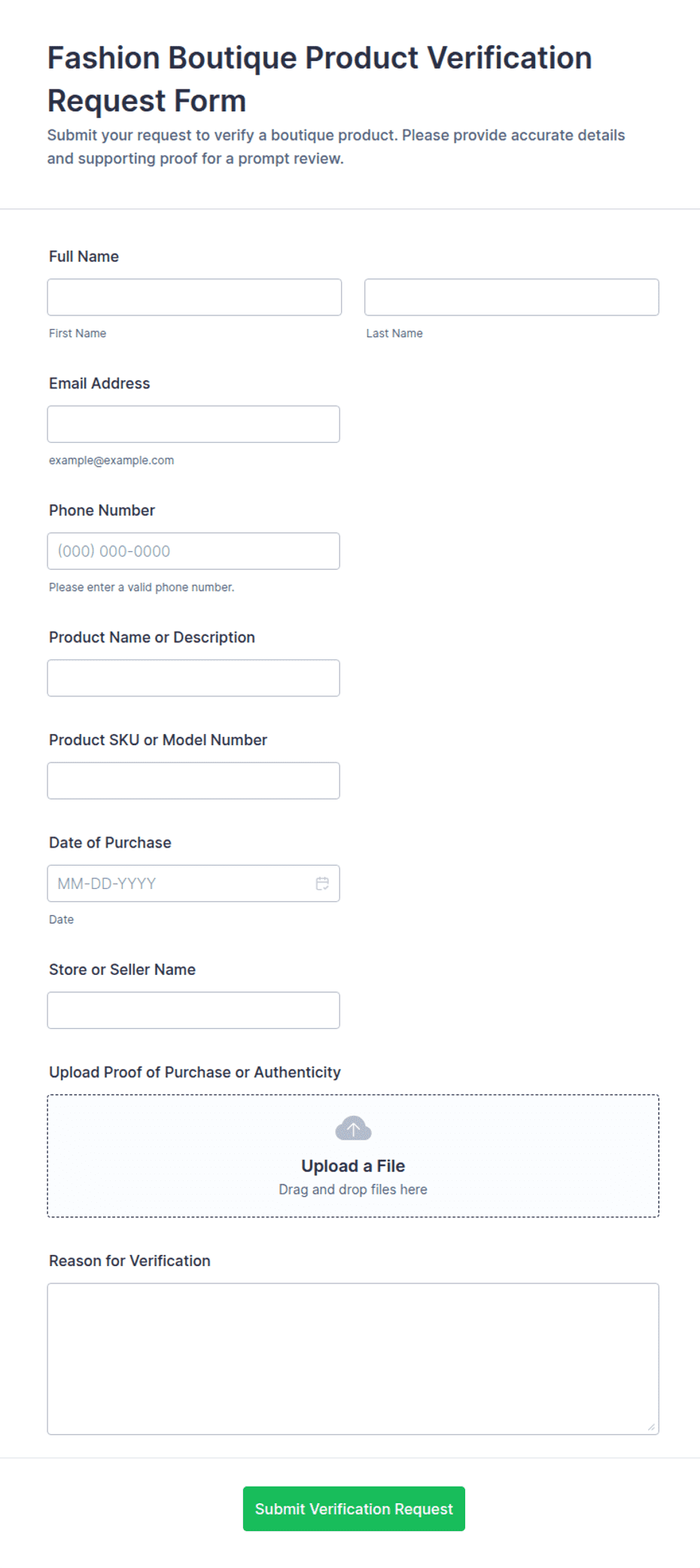 Fashion Boutique Product Verification Request Form

Submit your request to verify a boutique product. Please provide accurate details and supporting proof for a prompt review.

Full Name

First Name

Last Name

Email Address

example@example.com

Phone Number

(000) 000-0000

Please enter a valid phone number.

Product Name or Description

Product SKU or Model Number

Date of Purchase

MM-DD-YYYY

Date

Store or Seller Name

Upload Proof of Purchase or Authenticity

Upload a File

Drag and drop files here

Reason for Verification

Submit Verification Request